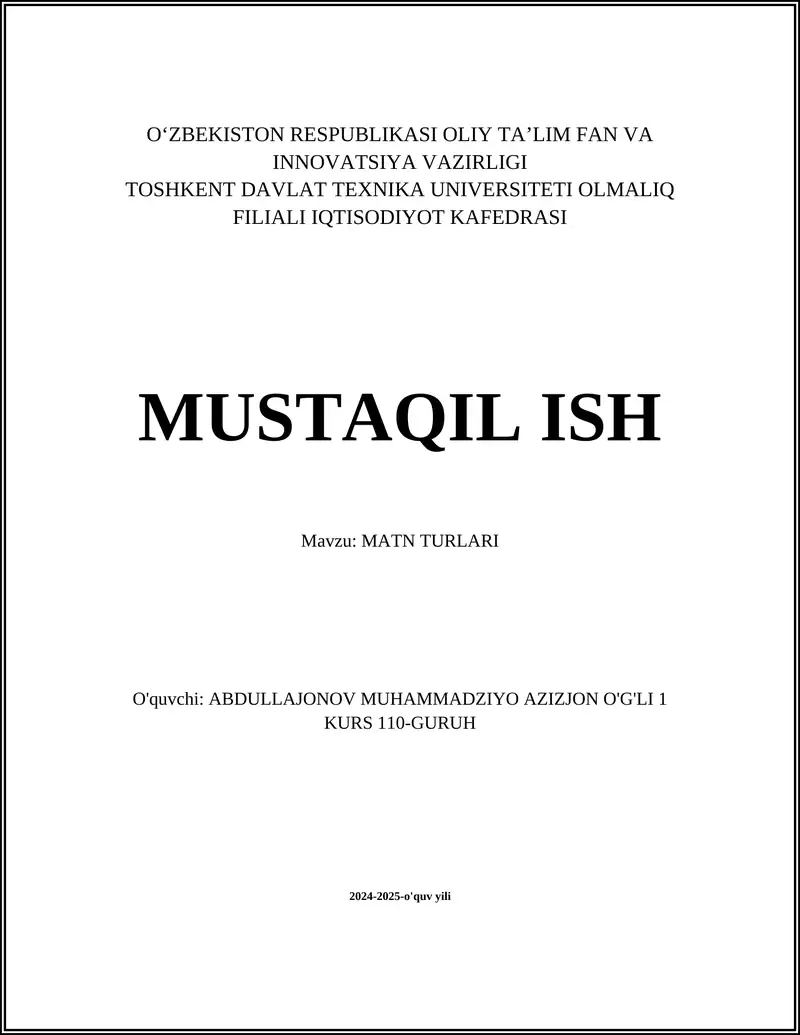 O‘ZBEKISTON RESPUBLIKASI OLIY TA’LIM FAN VA INNOVATSIYA VAZIRLIGI
TOSHKENT DAVLAT TEXNIKA UNIVERSITETI OLMALIQ FILIALI IQTISODIYOT KAFEDRASI

MUSTAQIL ISH

Mavzu: MATN TURLARI

O'quvchi: ABDULLAJONOV MUHAMMADZIYO AZIZJON O'G'LI 1 KURS 110-GURUH

2024-2025-o'quv yili